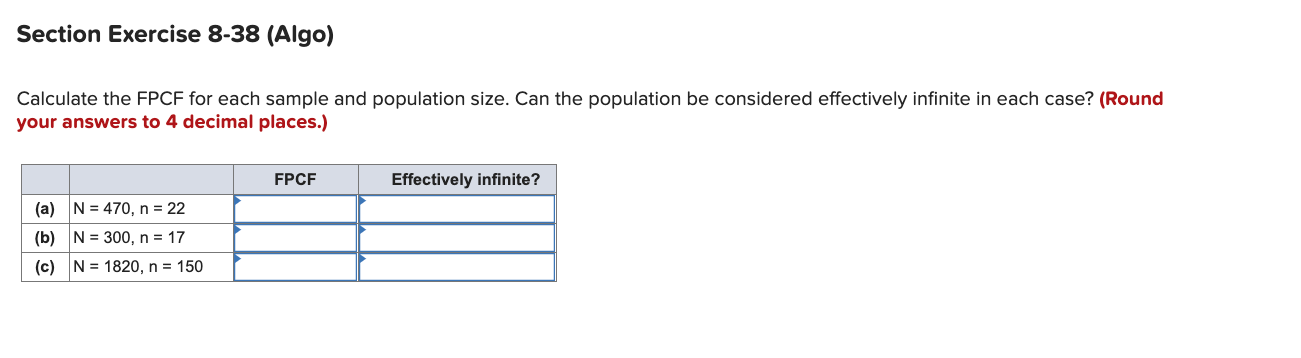 Section Exercise 8-38 (Algo)

Calculate the FPCF for each sample and population size. Can the population be considered effectively infinite in each case? (Round your answers to 4 decimal places.)

| | | FPCF | Effectively infinite? |
|---|---|---|---|
| (a) | N = 470, n = 22 | | |
| (b) | N = 300, n = 17 | | |
| (c) | N = 1820, n = 150 | | |